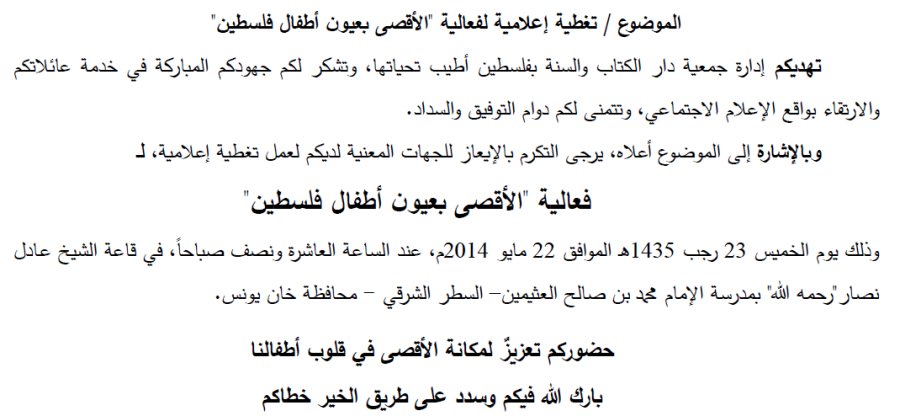 الموضوع / تغطية إعلامية لفعالية "الأقصى بعيون أطفال فلسطين"

تهديكم إدارة جمعية دار الكتاب والسنة بفلسطين أطيب تحياتها، وتشكر لكم جهودكم المباركة في خدمة عائلاتكم والارتقاء بواقع الإعلام الاجتماعي، وتتمنى لكم دوام التوفيق والسداد.

وبالإشارة إلى الموضوع أعلاه، يرجى التكرم بالإيعاز للجهات المعنية لديكم لعمل تغطية إعلامية، لـ

فعالية "الأقصى بعيون أطفال فلسطين"

وذلك يوم الخميس 23 رجب 1435هـ الموافق 22 مايو 2014م، عند الساعة العاشرة ونصف صباحاً، في قاعة الشيخ عادل نصار "رحمه الله" بمدرسة الإمام محمد بن صالح العثيمين– السطر الشرقي – محافظة خان يونس.

حضوركم تعزيزٌ لمكانة الأقصى في قلوب أطفالنا

بارك الله فيكم وسدد على طريق الخير خطاكم